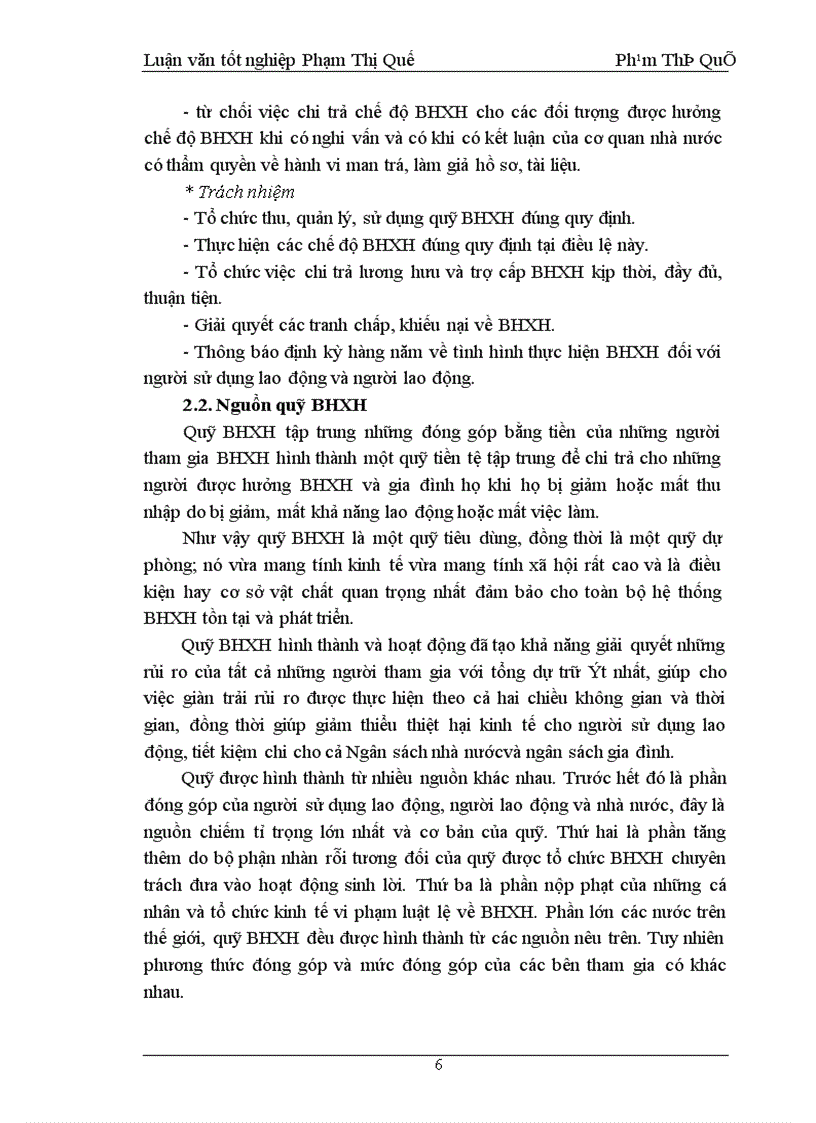 Luận văn tốt nghiệp Phạm Thị Quế Ph¹m ThÞ QuÕ

- từ chối việc chi trả chế độ BHXH cho các đối tượng được hưởng chế độ BHXH khi có nghi vấn và có khi có kết luận của cơ quan nhà nước có thẩm quyền về hành vi man trá, làm giả hồ sơ, tài liệu.

* Trách nhiệm

- Tổ chức thu, quản lý, sử dụng quỹ BHXH đúng quy định.

- Thực hiện các chế độ BHXH đúng quy định tại điều lệ này.

- Tổ chức việc chi trả lương hưu và trợ cấp BHXH kịp thời, đầy đủ, thuận tiện.

- Giải quyết các tranh chấp, khiếu nại về BHXH.

- Thông báo định kỳ hàng năm về tình hình thực hiện BHXH đối với người sử dụng lao động và người lao động.

2.2. Nguồn quỹ BHXH

Quỹ BHXH tập trung những đóng góp bằng tiền của những người tham gia BHXH hình thành một quỹ tiền tệ tập trung để chi trả cho những người được hưởng BHXH và gia đình họ khi họ bị giảm hoặc mất thu nhập do bị giảm, mất khả năng lao động hoặc mất việc làm.

Như vậy quỹ BHXH là một quỹ tiêu dùng, đồng thời là một quỹ dự phòng; nó vừa mang tính kinh tế vừa mang tính xã hội rất cao và là điều kiện hay cơ sở vật chất quan trọng nhất đảm bảo cho toàn bộ hệ thống BHXH tồn tại và phát triển.

Quỹ BHXH hình thành và hoạt động đã tạo khả năng giải quyết những rủi ro của tất cả những người tham gia với tổng dự trữ Ýt nhất, giúp cho việc giàn trải rủi ro được thực hiện theo cả hai chiều không gian và thời gian, đồng thời giúp giảm thiểu thiệt hại kinh tế cho người sử dụng lao động, tiết kiệm chi cho cả Ngân sách nhà nướcvà ngân sách gia đình.

Quỹ được hình thành từ nhiều nguồn khác nhau. Trước hết đó là phần đóng góp của người sử dụng lao động, người lao động và nhà nước, đây là nguồn chiếm tỉ trọng lớn nhất và cơ bản của quỹ. Thứ hai là phần tăng thêm do bộ phận nhàn rỗi tương đối của quỹ được tổ chức BHXH chuyên trách đưa vào hoạt động sinh lời. Thứ ba là phần nộp phạt của những cá nhân và tổ chức kinh tế vi phạm luật lệ về BHXH. Phần lớn các nước trên thế giới, quỹ BHXH đều được hình thành từ các nguồn nêu trên. Tuy nhiên phương thức đóng góp và mức đóng góp của các bên tham gia có khác nhau.

6